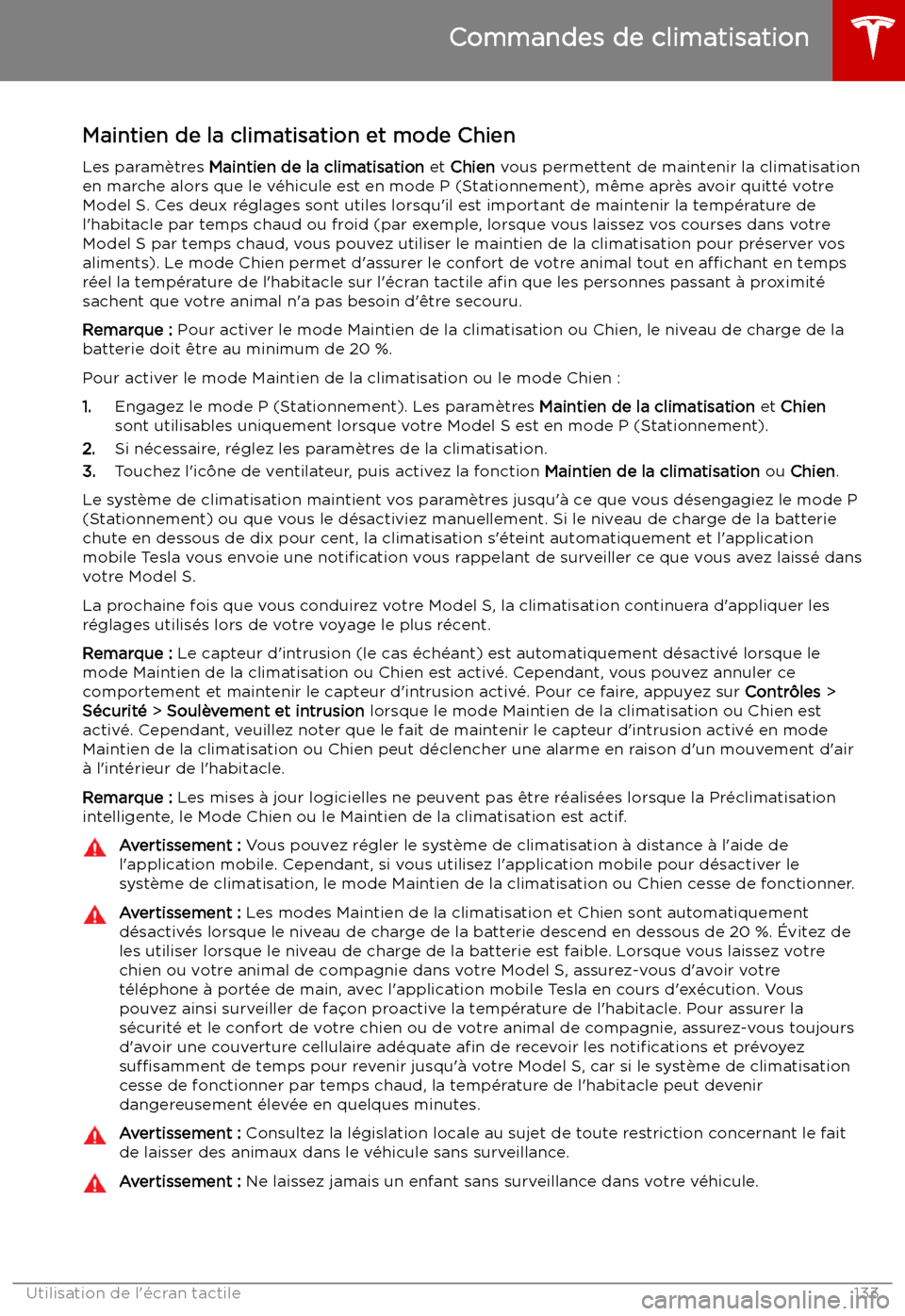 Commandes de climatisation

Maintien de la climatisation et mode Chien

Les paramètres Maintien de la climatisation et Chien vous permettent de maintenir la climatisation en marche alors que le véhicule est en mode P (Stationnement), même après avoir quitté votre Model S. Ces deux réglages sont utiles lorsqu'il est important de maintenir la température de l'habitacle par temps chaud ou froid (par exemple, lorsque vous laissez vos courses dans votre Model S par temps chaud, vous pouvez utiliser le maintien de la climatisation pour préserver vos aliments). Le mode Chien permet d'assurer le confort de votre animal tout en affichant en temps réel la température de l'habitacle sur l'écran tactile afin que les personnes passant à proximité sachent que votre animal n'a pas besoin d'être secouru.

Remarque : Pour activer le mode Maintien de la climatisation ou Chien, le niveau de charge de la batterie doit être au minimum de 20 %.

Pour activer le mode Maintien de la climatisation ou le mode Chien :

1. Engagez le mode P (Stationnement). Les paramètres Maintien de la climatisation et Chien sont utilisables uniquement lorsque votre Model S est en mode P (Stationnement).
2. Si nécessaire, réglez les paramètres de la climatisation.
3. Touchez l'icône de ventilateur, puis activez la fonction Maintien de la climatisation ou Chien.

Le système de climatisation maintient vos paramètres jusqu'à ce que vous désengagiez le mode P (Stationnement) ou que vous le désactiviez manuellement. Si le niveau de charge de la batterie chute en dessous de dix pour cent, la climatisation s'éteint automatiquement et l'application mobile Tesla vous envoie une notification vous rappelant de surveiller ce que vous avez laissé dans votre Model S.

La prochaine fois que vous conduirez votre Model S, la climatisation continuera d'appliquer les réglages utilisés lors de votre voyage le plus récent.

Remarque : Le capteur d'intrusion (le cas échéant) est automatiquement désactivé lorsque le mode Maintien de la climatisation ou Chien est activé. Cependant, vous pouvez annuler ce comportement et maintenir le capteur d'intrusion activé. Pour ce faire, appuyez sur Contrôles > Sécurité > Soulèvement et intrusion lorsque le mode Maintien de la climatisation ou Chien est activé. Cependant, veuillez noter que le fait de maintenir le capteur d'intrusion activé en mode Maintien de la climatisation ou Chien peut déclencher une alarme en raison d'un mouvement d'air à l'intérieur de l'habitacle.

Remarque : Les mises à jour logicielles ne peuvent pas être réalisées lorsque la Préclimatisation intelligente, le Mode Chien ou le Maintien de la climatisation est actif.

Avertissement : Vous pouvez régler le système de climatisation à distance à l'aide de l'application mobile. Cependant, si vous utilisez l'application mobile pour désactiver le système de climatisation, le mode Maintien de la climatisation ou Chien cesse de fonctionner.

Avertissement : Les modes Maintien de la climatisation et Chien sont automatiquement désactivés lorsque le niveau de charge de la batterie descend en dessous de 20 %. Évitez de les utiliser lorsque le niveau de charge de la batterie est faible. Lorsque vous laissez votre chien ou votre animal de compagnie dans votre Model S, assurez-vous d'avoir votre téléphone à portée de main, avec l'application mobile Tesla en cours d'exécution. Vous pouvez ainsi surveiller de façon proactive la température de l'habitacle. Pour assurer la sécurité et le confort de votre chien ou de votre animal de compagnie, assurez-vous toujours d'avoir une couverture cellulaire adéquate afin de recevoir les notifications et prévoyez suffisamment de temps pour revenir jusqu'à votre Model S, car si le système de climatisation cesse de fonctionner par temps chaud, la température de l'habitacle peut devenir dangereusement élevée en quelques minutes.

Avertissement : Consultez la législation locale au sujet de toute restriction concernant le fait de laisser des animaux dans le véhicule sans surveillance.

Avertissement : Ne laissez jamais un enfant sans surveillance dans votre véhicule.

Utilisation de l'écran tactile 133

carmanualsonline.info